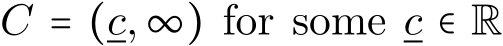 $C = (\underline{c}, \infty)$ for some $\underline{c} \in \mathbb{R}$